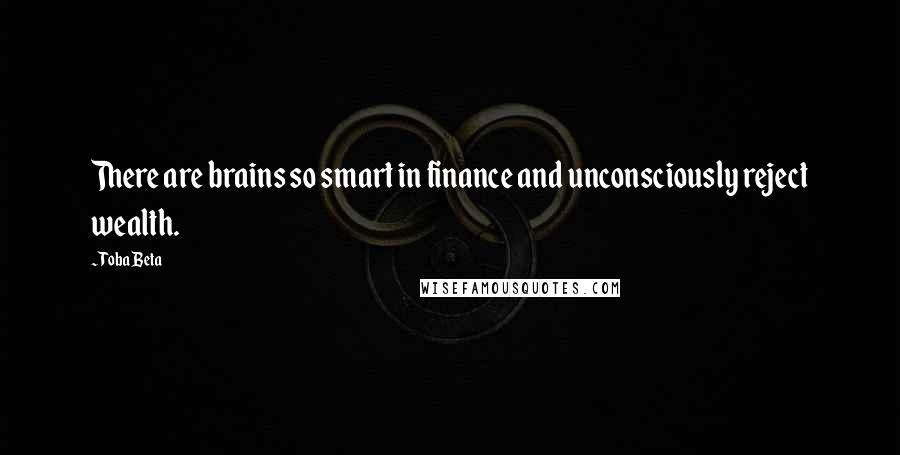 There are brains so smart in finance and unconsciously reject wealth.

-Toba Beta

WISEFAMOUSQUOTES.COM